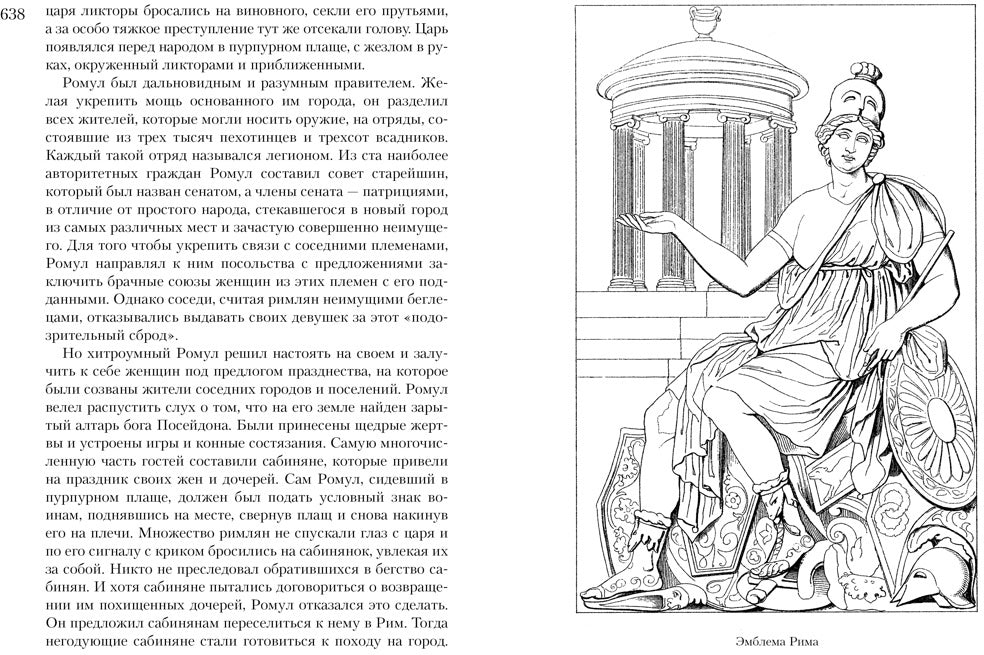 638

царя ликторы бросались на виновного, секли его прутьями, а за особо тяжкое преступление тут же отсекали голову. Царь появлялся перед народом в пурпурном плаще, с жезлом в руках, окруженный ликторами и приближенными.

Ромул был дальновидным и разумным правителем. Желая укрепить мощь основанного им города, он разделил всех жителей, которые могли носить оружие, на отряды, состоявшие из трех тысяч пехотинцев и трехсот всадников. Каждый такой отряд назывался легионом. Из ста наиболее авторитетных граждан Ромул составил совет старейшин, который был назван сенатом, а члены сената — патрициями, в отличие от простого народа, стекавшегося в новый город из самых различных мест и зачастую совершенно неимущего. Для того чтобы укрепить связи с соседними племенами, Ромул направлял к ним посольства с предложениями заключить брачные союзы женщин из этих племен с его подданными. Однако соседи, считая римлян неимущими беглецами, отказывались выдавать своих девушек за этот «подозрительный сброд».

Но хитроумный Ромул решил настоять на своем и залучить к себе женщин под предлогом празднества, на которое были созваны жители соседних городов и поселений. Ромул велел распустить слух о том, что на его земле найден зарытый алтарь бога Посейдона. Были принесены щедрые жертвы и устроены игры и конные состязания. Самую многочисленную часть гостей составили сабиняне, которые привели на праздник своих жен и дочерей. Сам Ромул, сидевший в пурпурном плаще, должен был подать условный знак воинам, поднявшись на месте, свернув плащ и снова накинув его на плечи. Множество римлян не спускали глаз с царя и по его сигналу с криком бросились на сабинянок, увлекая их за собой. Никто не преследовал обратившихся в бегство сабинян. И хотя сабиняне пытались договориться о возвращении им похищенных дочерей, Ромул отказался это сделать. Он предложил сабинянам переселиться к нему в Рим. Тогда негодующие сабиняне стали готовиться к походу на город.

Эмблема Рима